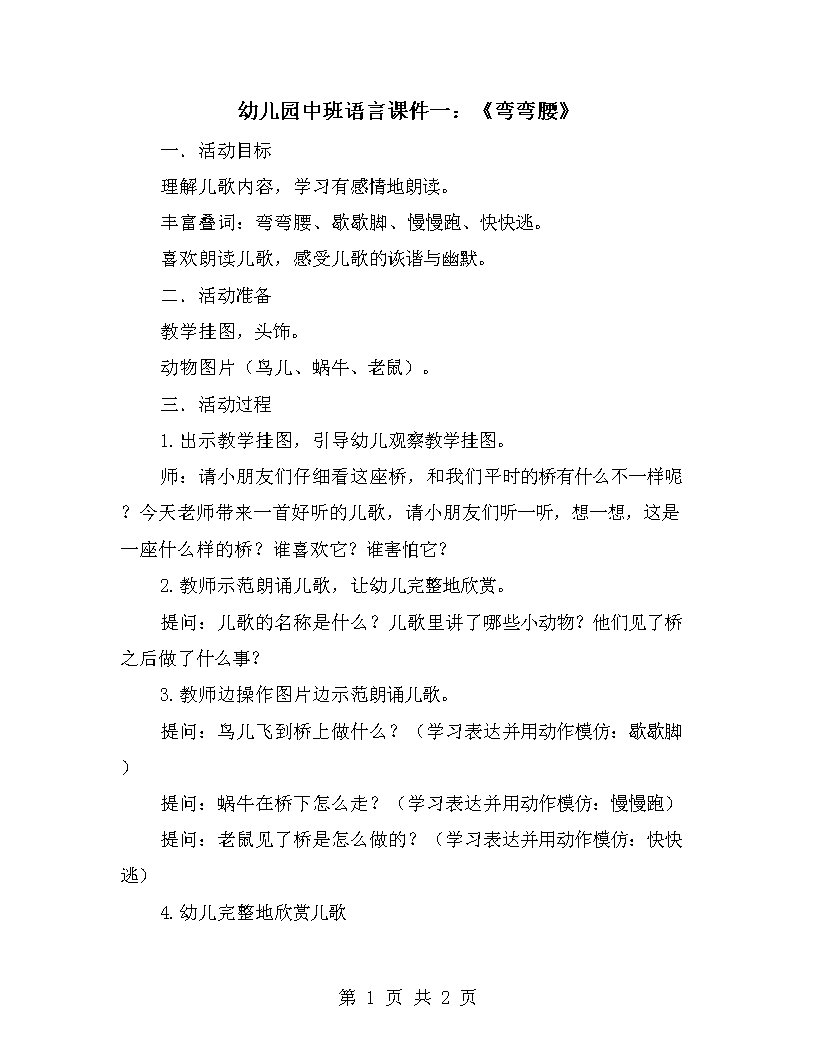 幼儿园中班语言课件一：《弯弯腰》

一、活动目标

理解儿歌内容，学习有感情地朗读。

丰富叠词：弯弯腰、歇歇脚、慢慢跑、快快逃。

喜欢朗读儿歌，感受儿歌的诙谐与幽默。

二、活动准备

教学挂图，头饰。

动物图片（鸟儿、蜗牛、老鼠）。

三、活动过程

1.出示教学挂图，引导幼儿观察教学挂图。

师：请小朋友们仔细看这座桥，和我们平时的桥有什么不一样呢？今天老师带来一首好听的儿歌，请小朋友们听一听，想一想，这是一座什么样的桥？谁喜欢它？谁害怕它？

2.教师示范朗诵儿歌，让幼儿完整地欣赏。

提问：儿歌的名称是什么？儿歌里讲了哪些小动物？他们见了桥之后做了什么事？

3.教师边操作图片边示范朗诵儿歌。

提问：鸟儿飞到桥上做什么？（学习表达并用动作模仿：歇歇脚）

提问：蜗牛在桥下怎么走？（学习表达并用动作模仿：慢慢跑）

提问：老鼠见了桥是怎么做的？（学习表达并用动作模仿：快快逃）

4.幼儿完整地欣赏儿歌

第 1 页 共 2 页